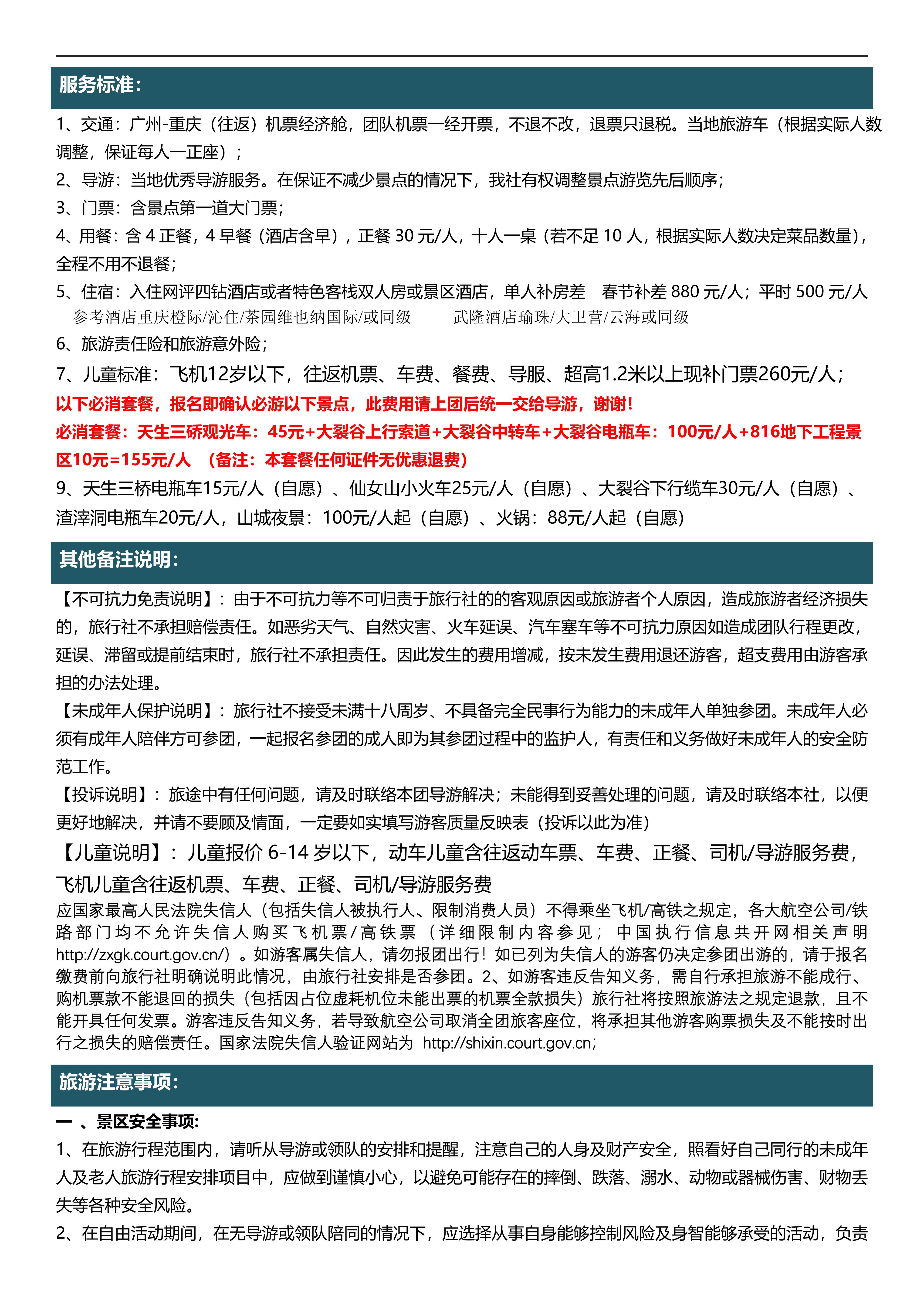 服务标准：

1、交通：广州-重庆（往返）机票经济舱，团队机票一经开票，不退不改，退票只退税。当地旅游车（根据实际人数调整，保证每人一正座）；

2、导游：当地优秀导游服务。在保证不减少景点的情况下，我社有权调整景点游览先后顺序；

3、门票：含景点第一道大门票；

4、用餐：含 4 正餐，4 早餐（酒店含早），正餐 30 元/人，十人一桌（若不足 10 人，根据实际人数决定菜品数量），全程不用不退餐；

5、住宿：入住网评四钻酒店或者特色客栈双人房或景区酒店，单人补房差 春节补差 880 元/人；平时 500 元/人

参考酒店重庆橙际/沁住/茶园维也纳国际/或同级 武隆酒店瑜珠/大卫营/云海或同级

6、旅游责任险和旅游意外险；

7、儿童标准：飞机12岁以下，往返机票、车费、餐费、导服、超高1.2米以上现补门票260元/人；

以下必消套餐，报名即确认必游以下景点，此费用请上团后统一交给导游，谢谢！

必消套餐：天生三硚观光车：45元+大裂谷上行索道+大裂谷中转车+大裂谷电瓶车：100元/人+816地下工程景区10元=155元/人 （备注：本套餐任何证件无优惠退费）

9、天生三桥电瓶车15元/人（自愿）、仙女山小火车25元/人（自愿）、大裂谷下行缆车30元/人（自愿）、渣滓洞电瓶车20元/人，山城夜景：100元/人起（自愿）、火锅：88元/人起（自愿）

其他备注说明：

【不可抗力免责说明】：由于不可抗力等不可归责于旅行社的的客观原因或旅游者个人原因，造成旅游者经济损失的，旅行社不承担赔偿责任。如恶劣天气、自然灾害、火车延误、汽车塞车等不可抗力原因如造成团队行程更改，延误、滞留或提前结束时，旅行社不承担责任。因此发生的费用增减，按未发生费用退还游客，超支费用由游客承担的办法处理。

【未成年人保护说明】：旅行社不接受未满十八周岁、不具备完全民事行为能力的未成年人单独参团。未成年人必须有成年人陪伴方可参团，一起报名参团的成人即为其参团过程中的监护人，有责任和义务做好未成年人的安全防范工作。

【投诉说明】：旅途中有任何问题，请及时联络本团导游解决；未能得到妥善处理的问题，请及时联络本社，以便更好地解决，并请不要顾及情面，一定要如实填写游客质量反映表（投诉以此为准）

【儿童说明】：儿童报价 6-14 岁以下，动车儿童含往返动车票、车费、正餐、司机/导游服务费，飞机儿童含往返机票、车费、正餐、司机/导游服务费

应国家最高人民法院失信人（包括失信人被执行人、限制消费人员）不得乘坐飞机/高铁之规定，各大航空公司/铁路部门均不允许失信人购买飞机票/高铁票（详细限制内容参见；中国执行信息共开网相关声明 http://zxgk.court.gov.cn/）。如游客属失信人，请勿报团出行！如已列为失信人的游客仍决定参团出游的，请于报名缴费前向旅行社明确说明此情况，由旅行社安排是否参团。2、如游客违反告知义务，需自行承担旅游不能成行、购机票款不能退回的损失（包括因占位虚耗机位未能出票的机票全款损失）旅行社将按照旅游法之规定退款，且不能开具任何发票。游客违反告知义务，若导致航空公司取消全团旅客座位，将承担其他游客购票损失及不能按时出行之损失的赔偿责任。国家法院失信人验证网站为 http://shixin.court.gov.cn；

旅游注意事项：

一 、景区安全事项:

1、在旅游行程范围内，请听从导游或领队的安排和提醒，注意自己的人身及财产安全，照看好自己同行的未成年人及老人旅游行程安排项目中，应做到谨慎小心，以避免可能存在的摔倒、跌落、溺水、动物或器械伤害、财物丢失等各种安全风险。

2、在自由活动期间，在无导游或领队陪同的情况下，应选择从事自身能够控制风险及身智能够承受的活动，负责